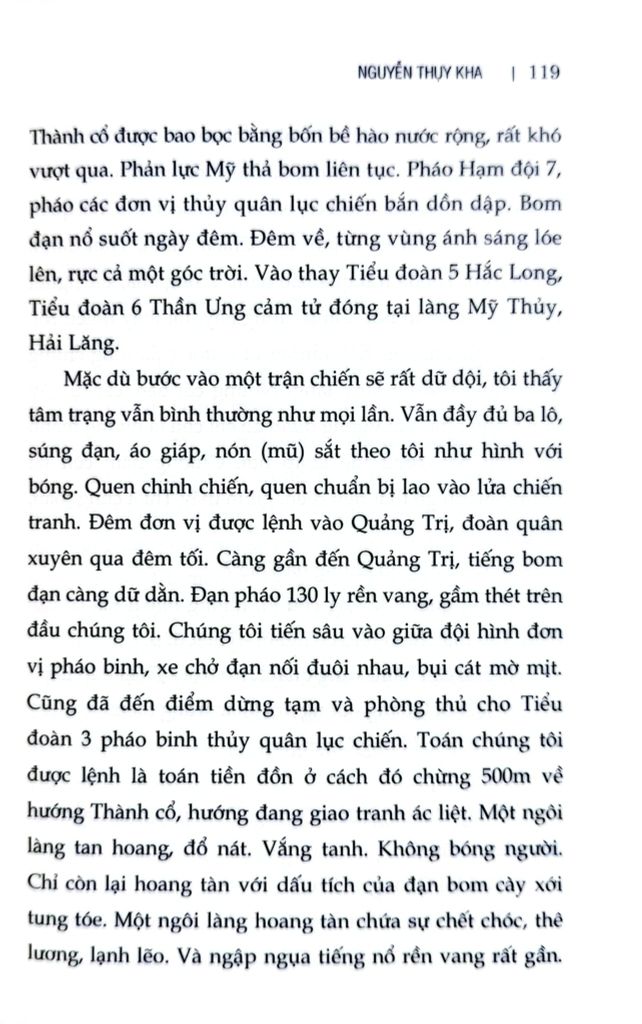 NGUYỄN THỤY KHA | 119

Thành cổ được bao bọc bằng bốn bề hào nước rộng, rất khó vượt qua. Phản lực Mỹ thả bom liên tục. Pháo Hạm đội 7, pháo các đơn vị thủy quân lục chiến bắn dồn dập. Bom đạn nổ suốt ngày đêm. Đêm về, từng vùng ánh sáng lóe lên, rực cả một góc trời. Vào thay Tiểu đoàn 5 Hắc Long, Tiểu đoàn 6 Thần Ưng cảm tử đóng tại làng Mỹ Thủy, Hải Lăng.

Mặc dù bước vào một trận chiến sẽ rất dữ dội, tôi thấy tâm trạng vẫn bình thường như mọi lần. Vẫn đầy đủ ba lô, súng đạn, áo giáp, nón (mũ) sắt theo tôi như hình với bóng. Quen chinh chiến, quen chuẩn bị lao vào lửa chiến tranh. Đêm đơn vị được lệnh vào Quảng Trị, đoàn quân xuyên qua đêm tối. Càng gần đến Quảng Trị, tiếng bom đạn càng dữ dằn. Đạn pháo 130 ly rền vang, gầm thét trên đầu chúng tôi. Chúng tôi tiến sâu vào giữa đội hình đơn vị pháo binh, xe chở đạn nối đuôi nhau, bụi cát mờ mịt. Cũng đã đến điểm dừng tạm và phòng thủ cho Tiểu đoàn 3 pháo binh thủy quân lục chiến. Toán chúng tôi được lệnh là toán tiền đồn ở cách đó chừng 500m về hướng Thành cổ, hướng đang giao tranh ác liệt. Một ngôi làng tan hoang, đổ nát. Vắng tanh. Không bóng người. Chỉ còn lại hoang tàn với dấu tích của đạn bom cày xới tung tóe. Một ngôi làng hoang tàn chứa sự chết chóc, thê lương, lạnh lẽo. Và ngập ngụa tiếng nổ rền vang rất gần.